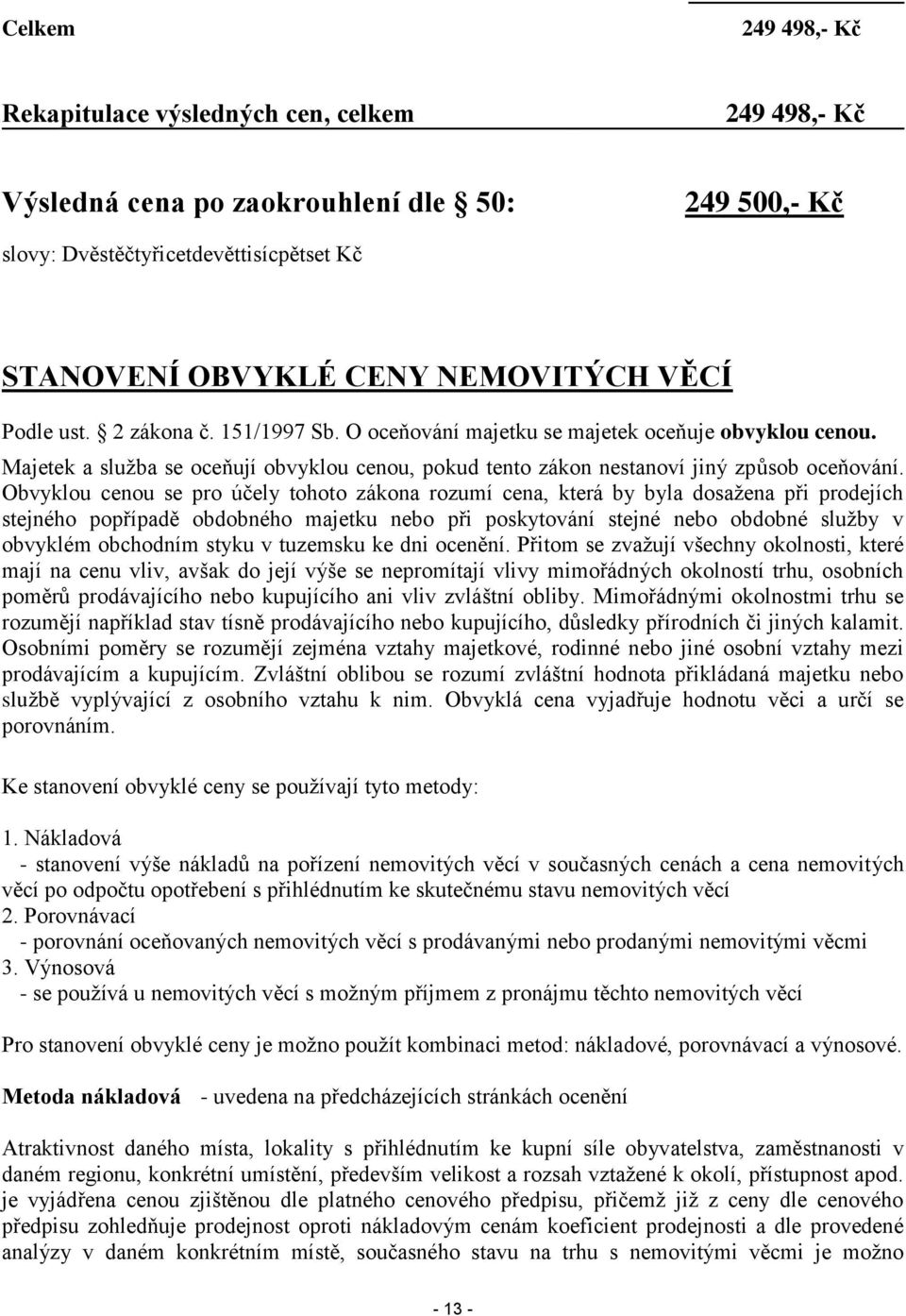 Celkem 249 498,- Kč

Rekapitulace výsledných cen, celkem 249 498,- Kč

Výsledná cena po zaokrouhlení dle § 50: 249 500,- Kč

slovy: Dvěstěčtyřicetdevěttisícpětset Kč

STANOVENÍ OBVYKLÉ CENY NEMOVITÝCH VĚCÍ

Podle ust. § 2 zákona č. 151/1997 Sb. O oceňování majetku se majetek oceňuje obvyklou cenou.

Majetek a služba se oceňují obvyklou cenou, pokud tento zákon nestanoví jiný způsob oceňování. Obvyklou cenou se pro účely tohoto zákona rozumí cena, která by byla dosažena při prodejích stejného popřípadě obdobného majetku nebo při poskytování stejné nebo obdobné služby v obvyklém obchodním styku v tuzemsku ke dni ocenění. Přitom se zvažují všechny okolnosti, které mají na cenu vliv, avšak do její výše se nepromítají vlivy mimořádných okolností trhu, osobních poměrů prodávajícího nebo kupujícího ani vliv zvláštní obliby. Mimořádnými okolnostmi trhu se rozumějí například stav tísně prodávajícího nebo kupujícího, důsledky přírodních či jiných kalamit. Osobními poměry se rozumějí zejména vztahy majetkové, rodinné nebo jiné osobní vztahy mezi prodávajícím a kupujícím. Zvláštní oblibou se rozumí zvláštní hodnota přikládaná majetku nebo službě vyplývající z osobního vztahu k nim. Obvyklá cena vyjadřuje hodnotu věci a určí se porovnáním.

Ke stanovení obvyklé ceny se používají tyto metody:

1. Nákladová
- stanovení výše nákladů na pořízení nemovitých věcí v současných cenách a cena nemovitých věcí po odpočtu opotřebení s přihlédnutím ke skutečnému stavu nemovitých věcí
2. Porovnávací
- porovnání oceňovaných nemovitých věcí s prodávanými nebo prodanými nemovitými věcmi
3. Výnosová
- se používá u nemovitých věcí s možným příjmem z pronájmu těchto nemovitých věcí

Pro stanovení obvyklé ceny je možno použít kombinaci metod: nákladové, porovnávací a výnosové.

Metoda nákladová - uvedena na předcházejících stránkách ocenění

Atraktivnost daného místa, lokality s přihlédnutím ke kupní síle obyvatelstva, zaměstnanosti v daném regionu, konkrétní umístění, především velikost a rozsah vztažené k okolí, přístupnost apod. je vyjádřena cenou zjištěnou dle platného cenového předpisu, přičemž již z ceny dle cenového předpisu zohledňuje prodejnost oproti nákladovým cenám koeficient prodejnosti a dle provedené analýzy v daném konkrétním místě, současného stavu na trhu s nemovitými věcmi je možno

- 13 -